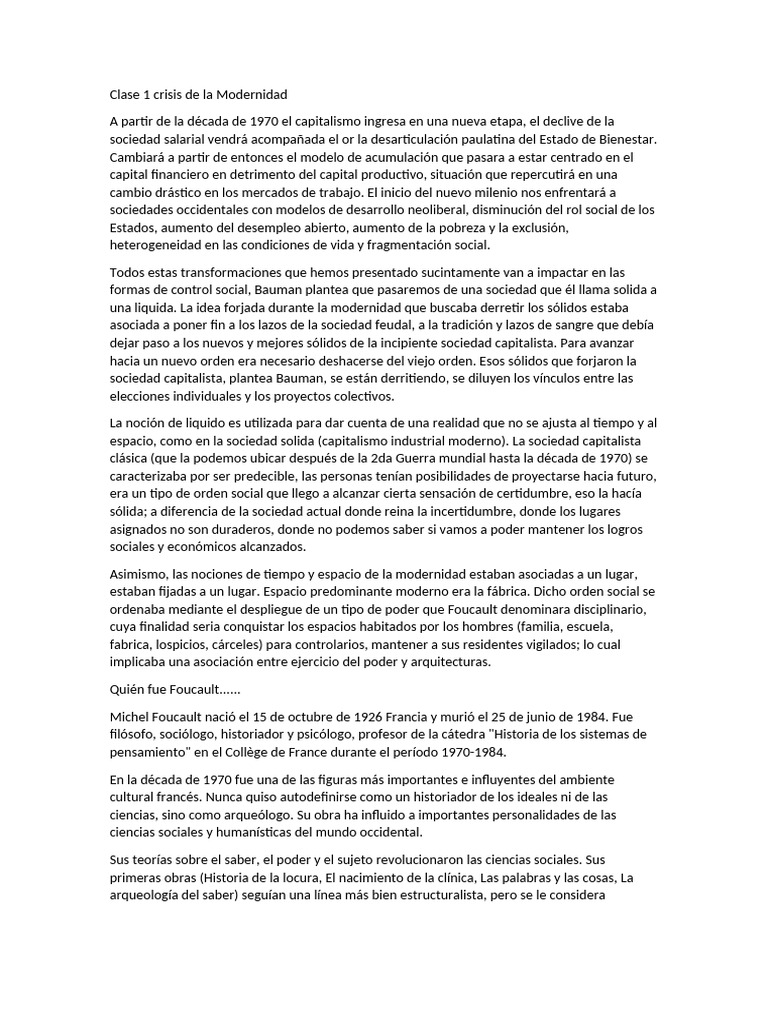 Clase 1 crisis de la Modernidad

A partir de la década de 1970 el capitalismo ingresa en una nueva etapa, el declive de la sociedad salarial vendrá acompañada el or la desarticulación paulatina del Estado de Bienestar. Cambiará a partir de entonces el modelo de acumulación que pasara a estar centrado en el capital financiero en detrimento del capital productivo, situación que repercutirá en un cambio drástico en los mercados de trabajo. El inicio del nuevo milenio nos enfrentará a sociedades occidentales con modelos de desarrollo neoliberal, disminución del rol social de los Estados, aumento del desempleo abierto, aumento de la pobreza y la exclusión, heterogeneidad en las condiciones de vida y fragmentación social.

Todos estas transformaciones que hemos presentado sucintamente van a impactar en las formas de control social, Bauman plantea que pasaremos de una sociedad que él llama solida a una liquida. La idea forjada durante la modernidad que buscaba derretir los sólidos estaba asociada a poner fin a los lazos de la sociedad feudal, a la tradición y lazos de sangre que debía dejar paso a los nuevos y mejores sólidos de la incipiente sociedad capitalista. Para avanzar hacia un nuevo orden era necesario deshacerse del viejo orden. Esos sólidos que forjaron la sociedad capitalista, plantea Bauman, se están derritiendo, se diluyen los vínculos entre las elecciones individuales y los proyectos colectivos.

La noción de liquido es utilizada para dar cuenta de una realidad que no se ajusta al tiempo y al espacio, como en la sociedad solida (capitalismo industrial moderno). La sociedad capitalista clásica (que la podemos ubicar después de la 2da Guerra mundial hasta la década de 1970) se caracterizaba por ser predecible, las personas tenían posibilidades de proyectarse hacia futuro, era un tipo de orden social que llego a alcanzar cierta sensación de certidumbre, eso la hacía sólida; a diferencia de la sociedad actual donde reina la incertidumbre, donde los lugares asignados no son duraderos, donde no podemos saber si vamos a poder mantener los logros sociales y económicos alcanzados.

Asimismo, las nociones de tiempo y espacio de la modernidad estaban asociadas a un lugar, estaban fijadas a un lugar. Espacio predominante moderno era la fábrica. Dicho orden social se ordenaba mediante el despliegue de un tipo de poder que Foucault denominara disciplinario, cuya finalidad seria conquistar los espacios habitados por los hombres (familia, escuela, fabrica, lospicios, cárceles) para controlarios, mantener a sus residentes vigilados; lo cual implicaba una asociación entre ejercicio del poder y arquitecturas.

Quién fue Foucault......

Michel Foucault nació el 15 de octubre de 1926 Francia y murió el 25 de junio de 1984. Fue filósofo, sociólogo, historiador y psicólogo, profesor de la cátedra "Historia de los sistemas de pensamiento" en el Collège de France durante el período 1970-1984.

En la década de 1970 fue una de las figuras más importantes e influyentes del ambiente cultural francés. Nunca quiso autodefinirse como un historiador de los ideales ni de las ciencias, sino como arqueólogo. Su obra ha influido a importantes personalidades de las ciencias sociales y humanísticas del mundo occidental.

Sus teorías sobre el saber, el poder y el sujeto revolucionaron las ciencias sociales. Sus primeras obras (Historia de la locura, El nacimiento de la clínica, Las palabras y las cosas, La arqueología del saber) seguían una línea más bien estructuralista, pero se le considera